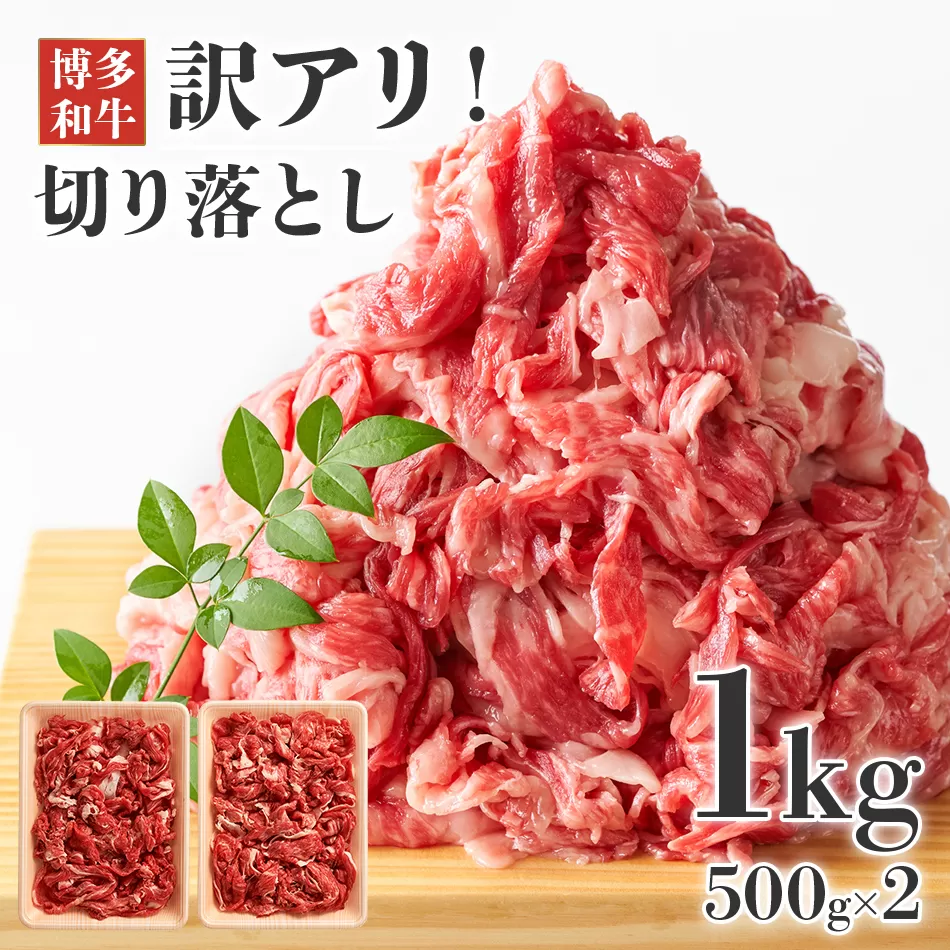 博多和牛

訳アリ！
切り落とし

1kg
500g×2